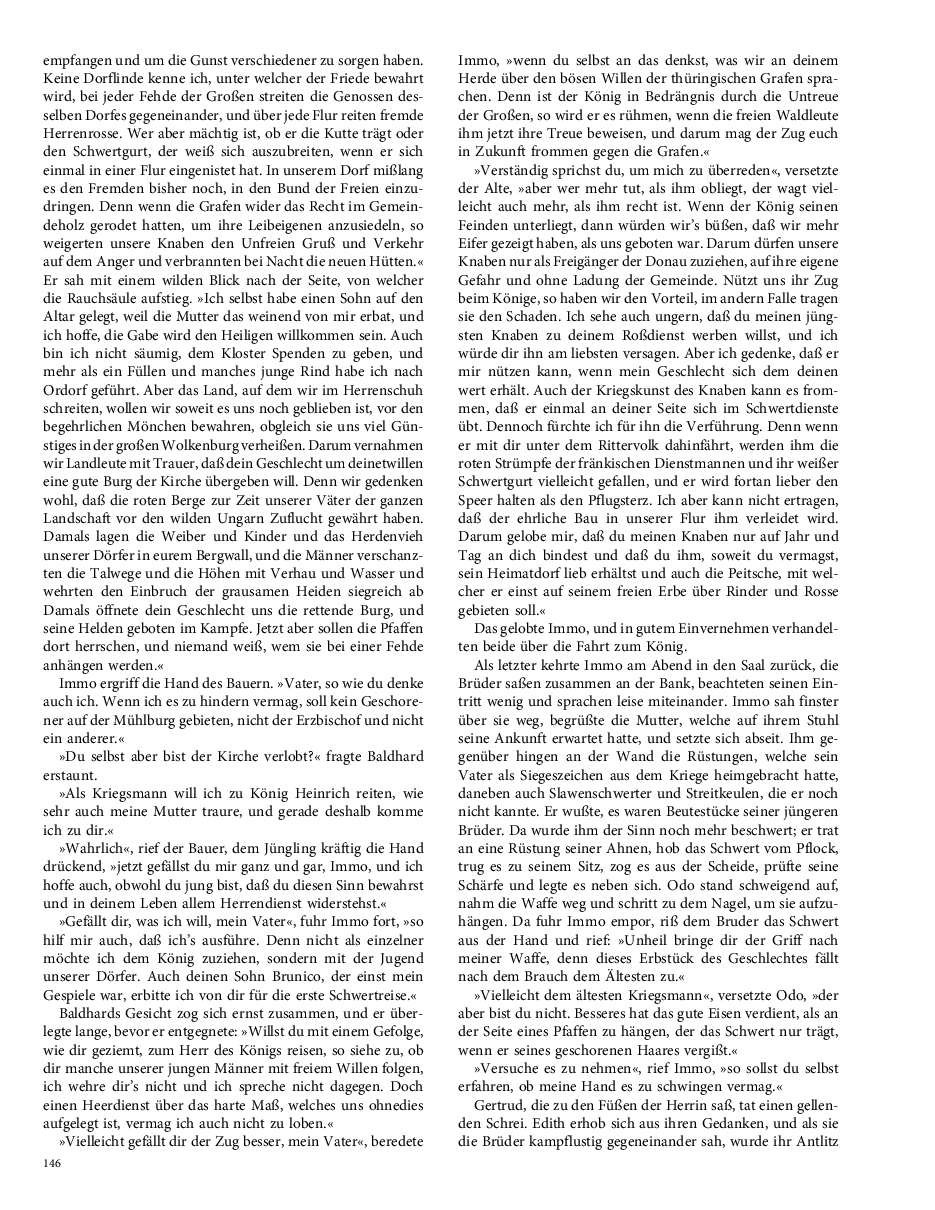 empfangen und um die Gunst verschiedener zu sorgen haben. Keine Dorflinde kenne ich, unter welcher der Friede bewahrt wird, bei jeder Fehde der Großen streiten die Genossen desselben Dorfes gegeneinander, und über jede Flur reiten fremde Herrenrosse. Wer aber mächtig ist, ob er die Kutte trägt oder den Schwertgurt, der weiß sich auszubreiten, wenn er sich einmal in einer Flur eingenistet hat. In unserem Dorf mißlang es den Fremden bisher noch, in den Bund der Freien einzudringen. Denn wenn die Grafen wider das Recht im Gemeindeholz gerodet hatten, um ihre Leibeigenen anzusiedeln, so weigerten unsere Knaben den Unfreien Gruß und Verkehr auf dem Anger und verbrannten bei Nacht die neuen Hütten.« Er sah mit einem wilden Blick nach der Seite, von welcher die Rauchsäule aufstieg. »Ich selbst habe einen Sohn auf den Altar gelegt, weil die Mutter das weinend von mir erbat, und ich hoffe, die Gabe wird den Heiligen willkommen sein. Auch bin ich nicht säumig, dem Kloster Spenden zu geben, und mehr als ein Füllen und manches junge Rind habe ich nach Ordorf geführt. Aber das Land, auf dem wir im Herrenschuh schreiten, wollen wir soweit es uns noch geblieben ist, vor den begehrlichen Mönchen bewahren, obgleich sie uns viel Günstiges in der großen Wolkenburg verheißen. Darum vernahmen wir Landleute mit Trauer, daß dein Geschlecht um deinetwillen eine gute Burg der Kirche übergeben will. Denn wir gedenken wohl, daß die roten Berge zur Zeit unserer Väter der ganzen Landschaft vor den wilden Ungarn Zuflucht gewährt haben. Damals lagen die Weiber und Kinder und das Herdenvieh unserer Dörfer in eurem Bergwall, und die Männer verschanzten die Talwege und die Höhen mit Verhau und Wasser und wehrten den Einbruch der grausamen Heiden siegreich ab Damals öffnete dein Geschlecht uns die rettende Burg, und seine Helden geboten im Kampfe. Jetzt aber sollen die Pfaffen dort herrschen, und niemand weiß, wem sie bei einer Fehde anhängen werden.«

Immo ergriff die Hand des Bauern. »Vater, so wie du denke auch ich. Wenn ich es zu hindern vermag, soll kein Geschorener auf der Mühlburg gebieten, nicht der Erzbischof und nicht ein anderer.«

»Du selbst aber bist der Kirche verlobt?« fragte Baldhard erstaunt.

»Als Kriegsmann will ich zu König Heinrich reiten, wie sehr auch meine Mutter traure, und gerade deshalb komme ich zu dir.«

»Wahrlich«, rief der Bauer, dem Jüngling kräftig die Hand drückend, »jetzt gefällst du mir ganz und gar, Immo, und ich hoffe auch, obwohl du jung bist, daß du diesen Sinn bewahrst und in deinem Leben allem Herrendienst widerstehst.«

»Gefällt dir, was ich will, mein Vater«, fuhr Immo fort, »so hilf mir auch, daß ich's ausführe. Denn nicht als einzelner möchte ich dem König zuziehen, sondern mit der Jugend unserer Dörfer. Auch deinen Sohn Brunico, der einst mein Gespiele war, erbitte ich von dir für die erste Schwertreise.«

Baldhards Gesicht zog sich ernst zusammen, und er überlegte lange, bevor er entgegnete: »Willst du mit einem Gefolge, wie dir geziemt, zum Herr des Königs reisen, so siehe zu, ob dir manche unserer jungen Männer mit freiem Willen folgen, ich wehre dir's nicht und ich spreche nicht dagegen. Doch einen Heerdienst über das harte Maß, welches uns ohnedies aufgelegt ist, vermag ich auch nicht zu loben.«

»Vielleicht gefällt dir der Zug besser, mein Vater«, beredete Immo, »wenn du selbst an das denkst, was wir an deinem Herde über den bösen Willen der thüringischen Grafen sprachen. Denn ist der König in Bedrängnis durch die Untreue der Großen, so wird er es rühmen, wenn die freien Waldleute ihm jetzt ihre Treue beweisen, und darum mag der Zug euch in Zukunft frommen gegen die Grafen.«

»Verständig sprichst du, um mich zu überreden«, versetzte der Alte, »aber wer mehr tut, als ihm obliegt, der wagt vielleicht auch mehr, als ihm recht ist. Wenn der König seinen Feinden unterliegt, dann würden wir's büßen, daß wir mehr Eifer gezeigt haben, als uns geboten war. Darum dürfen unsere Knaben nur als Freigänger der Donau zuziehen, auf ihre eigene Gefahr und ohne Ladung der Gemeinde. Nützt uns ihr Zug beim Könige, so haben wir den Vorteil, im andern Falle tragen sie den Schaden. Ich sehe auch ungern, daß du meinen jüngsten Knaben zu deinem Roßdienst werben willst, und ich würde dir ihn am liebsten versagen. Aber ich gedenke, daß er mir nützen kann, wenn mein Geschlecht sich dem deinen wert erhält. Auch der Kriegskunst des Knaben kann es frommen, daß er einmal an deiner Seite sich im Schwertdienste übt. Dennoch fürchte ich für ihn die Verführung. Denn wenn er mit dir unter dem Rittervolk dahinfährt, werden ihm die roten Strümpfe der fränkischen Dienstmannen und ihr weißer Schwertgurt vielleicht gefallen, und er wird fortan lieber den Speer halten als den Pflugsterz. Ich aber kann nicht ertragen, daß der ehrliche Bau in unserer Flur ihm verleidet wird. Darum gelobe mir, daß du meinen Knaben nur auf Jahr und Tag an dich bindest und daß du ihm, soweit du vermagst, sein Heimatdorf lieb erhältst und auch die Peitsche, mit welcher er einst auf seinem freien Erbe über Rinder und Rosse gebieten soll.«

Das gelobte Immo, und in gutem Einvernehmen verhandelten beide über die Fahrt zum König.

Als letzter kehrte Immo am Abend in den Saal zurück, die Brüder saßen zusammen an der Bank, beachteten seinen Eintritt wenig und sprachen leise miteinander. Immo sah finster über sie weg, begrüßte die Mutter, welche auf ihrem Stuhl seine Ankunft erwartet hatte, und setzte sich abseit. Ihm gegenüber hingen an der Wand die Rüstungen, welche sein Vater als Siegeszeichen aus dem Kriege heimgebracht hatte, daneben auch Slawenschwerter und Streitkeulen, die er noch nicht kannte. Er wußte, es waren Beutestücke seiner jüngeren Brüder. Da wurde ihm der Sinn noch mehr beschwert; er trat an eine Rüstung seiner Ahnen, hob das Schwert vom Pflock, trug es zu seinem Sitz, zog es aus der Scheide, prüfte seine Schärfe und legte es neben sich. Odo stand schweigend auf, nahm die Waffe weg und schritt zu dem Nagel, um sie aufzuhängen. Da fuhr Immo empor, riß dem Bruder das Schwert aus der Hand und rief: »Unheil bringe dir der Griff nach meiner Waffe, denn dieses Erbstück des Geschlechtes fällt nach dem Brauch dem Ältesten zu.«

»Vielleicht dem ältesten Kriegsmann«, versetzte Odo, »der aber bist du nicht. Besseres hat das gute Eisen verdient, als an der Seite eines Pfaffen zu hängen, der das Schwert nur trägt, wenn er seines geschorenen Haares vergißt.«

»Versuche es zu nehmen«, rief Immo, »so sollst du selbst erfahren, ob meine Hand es zu schwingen vermag.«

Gertrud, die zu den Füßen der Herrin saß, tat einen gellenden Schrei. Edith erhob sich aus ihren Gedanken, und als sie die Brüder kampflustig gegeneinander sah, wurde ihr Antlitz

146